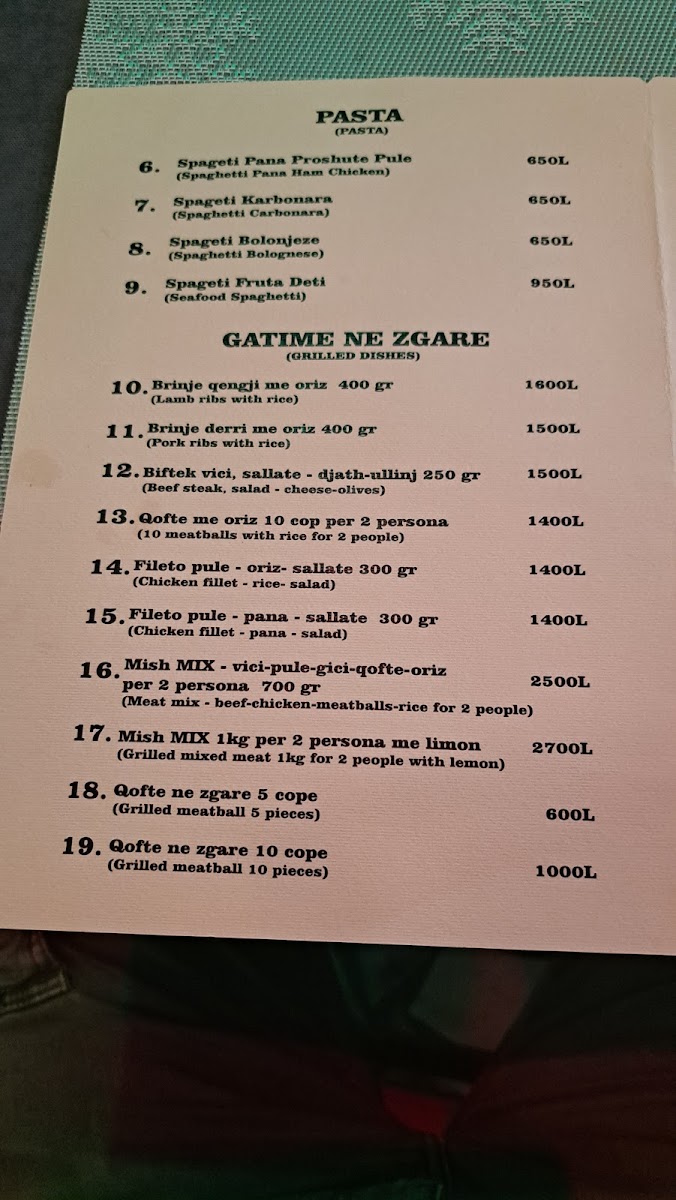 PASTA
(PASTA)

6. Spageti Pana Proshute Pule 650L
(Spaghetti Pana Ham Chicken)

7. Spageti Karbonara 650L
(Spaghetti Carbonara)

8. Spageti Bolonjeze 650L
(Spaghetti Bolognese)

9. Spageti Fruta Deti 950L
(Seafood Spaghetti)

GATIME NE ZGARE
(GRILLED DISHES)

10. Brinje qengji me oriz 400 gr 1600L
(Lamb ribs with rice)

11. Brinje derri me oriz 400 gr 1500L
(Pork ribs with rice)

12. Biftek vici, sallate - djath-ullinj 250 gr 1500L
(Beef steak, salad - cheese-olives)

13. Qofte me oriz 10 cop per 2 persona 1400L
(10 meatballs with rice for 2 people)

14. Fileto pule - oriz- sallate 300 gr 1400L
(Chicken fillet - rice- salad)

15. Fileto pule - pana - sallate 300 gr 1400L
(Chicken fillet - pana - salad)

16. Mish MIX - vici-pule-gici-qofte-oriz per 2 persona 700 gr 2500L
(Meat mix - beef-chicken-meatballs-rice for 2 people)

17. Mish MIX 1kg per 2 persona me limon 2700L
(Grilled mixed meat 1kg for 2 people with lemon)

18. Qofte ne zgare 5 cope 600L
(Grilled meatball 5 pieces)

19. Qofte ne zgare 10 cope 1000L
(Grilled meatball 10 pieces)